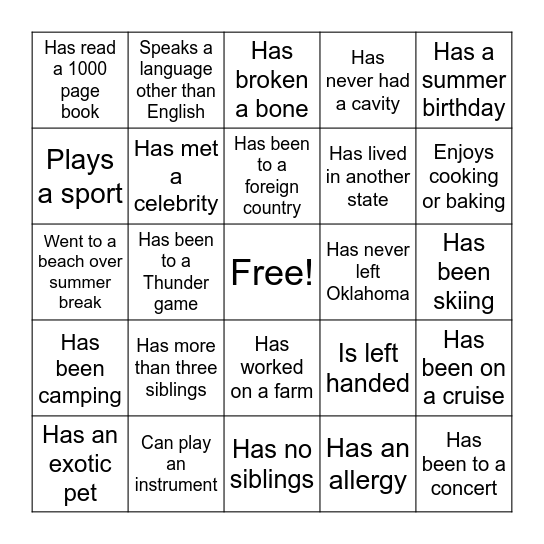 | | | | | |
|---|---|---|---|---|
| Has read a 1000 page book | Speaks a language other than English | Has broken a bone | Has never had a cavity | Has a summer birthday |
| Plays a sport | Has met a celebrity | Has been to a foreign country | Has lived in another state | Enjoys cooking or baking |
| Went to a beach over summer break | Has been to a Thunder game | Free! | Has never left Oklahoma | Has been skiing |
| Has been camping | Has more than three siblings | Has worked on a farm | Is left handed | Has been on a cruise |
| Has an exotic pet | Can play an instrument | Has no siblings | Has an allergy | Has been to a concert |